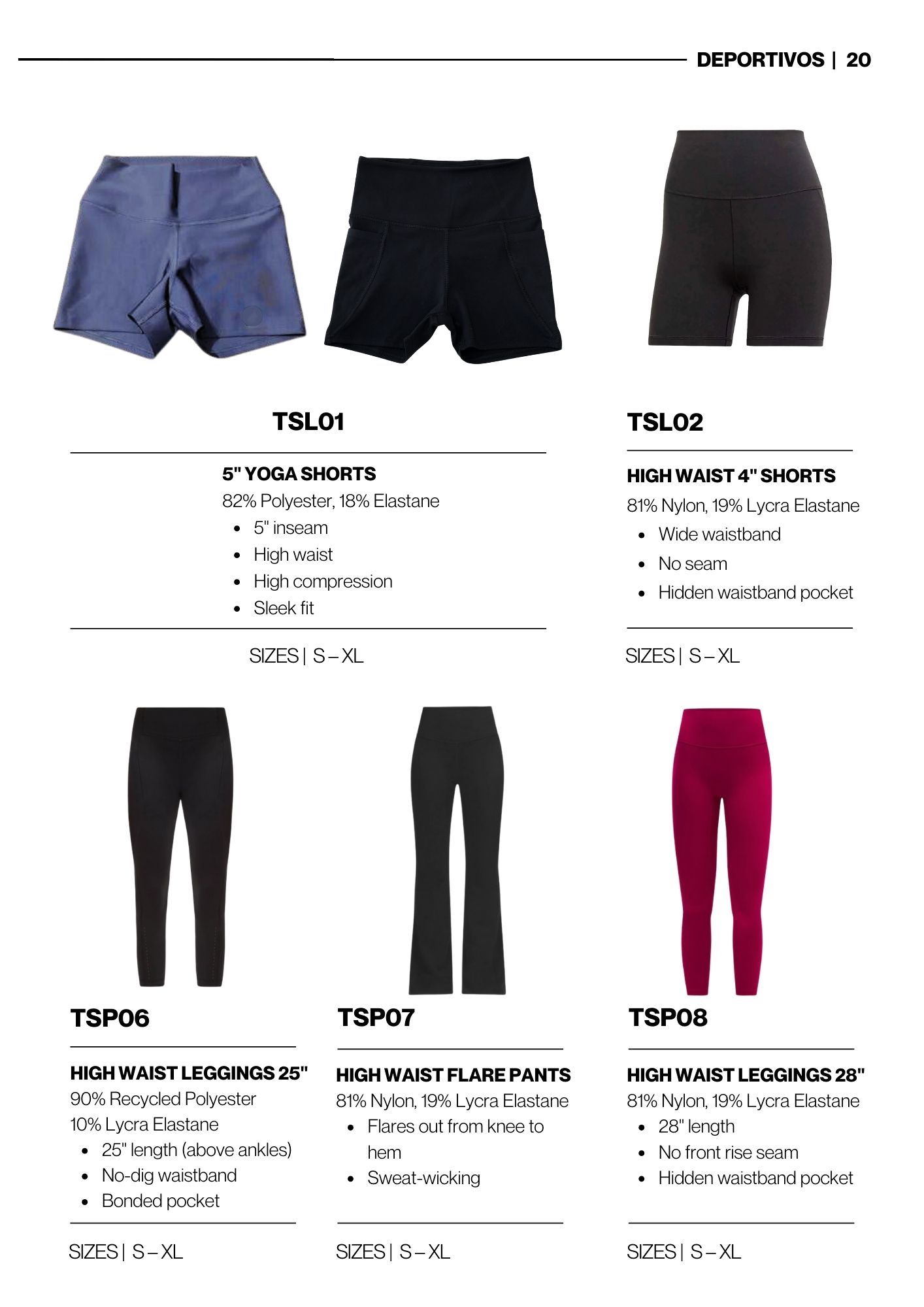 DEPORTIVOS | 20

TSL01

5" YOGA SHORTS
82% Polyester, 18% Elastane
- 5" inseam
- High waist
- High compression
- Sleek fit

SIZES | S – XL

TSL02

HIGH WAIST 4" SHORTS
81% Nylon, 19% Lycra Elastane
- Wide waistband
- No seam
- Hidden waistband pocket

SIZES | S – XL

TSP06

HIGH WAIST LEGGINGS 25"
90% Recycled Polyester
10% Lycra Elastane
- 25" length (above ankles)
- No-dig waistband
- Bonded pocket

SIZES | S – XL

TSP07

HIGH WAIST FLARE PANTS
81% Nylon, 19% Lycra Elastane
- Flares out from knee to hem
- Sweat-wicking

SIZES | S – XL

TSP08

HIGH WAIST LEGGINGS 28"
81% Nylon, 19% Lycra Elastane
- 28" length
- No front rise seam
- Hidden waistband pocket

SIZES | S – XL